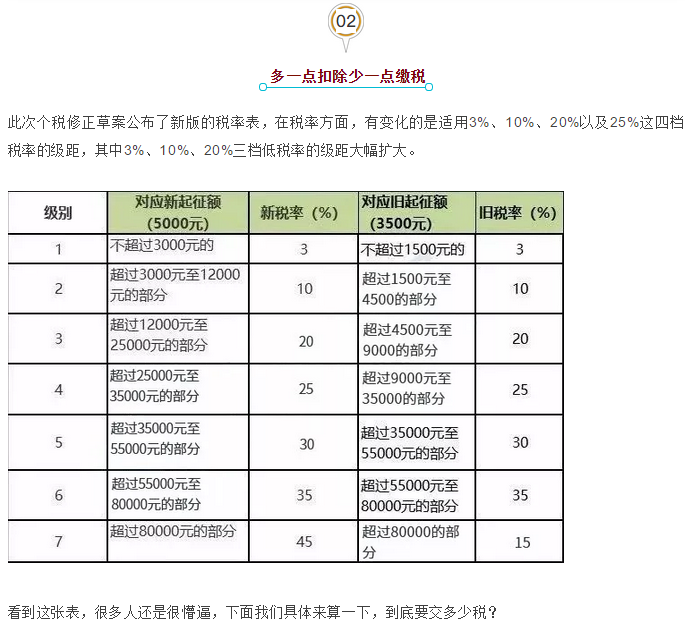 02

多一点扣除少一点缴税

此次个税修正草案公布了新版的税率表，在税率方面，有变化的是适用3%、10%、20%以及25%这四档税率的级距，其中3%、10%、20%三档低税率的级距大幅扩大。

| 级别 | 对应新起征额（5000元） | 新税率（%） | 对应旧起征额（3500元） | 旧税率（%） |
|---|---|---|---|---|
| 1 | 不超过3000元的 | 3 | 不超过1500元的 | 3 |
| 2 | 超过3000元至12000元的部分 | 10 | 超过1500元至4500的部分 | 10 |
| 3 | 超过12000元至25000元的部分 | 20 | 超过4500元至9000的部分 | 20 |
| 4 | 超过25000元至35000元的部分 | 25 | 超过9000元至35000的部分 | 25 |
| 5 | 超过35000元至55000元的部分 | 30 | 超过35000元至55000元的部分 | 30 |
| 6 | 超过55000元至80000元的部分 | 35 | 超过55000元至80000元的部分 | 35 |
| 7 | 超过80000元的部分 | 45 | 超过80000的部分 | 15 |

看到这张表，很多人还是很懵逼，下面我们具体来算一下，到底要交多少税？